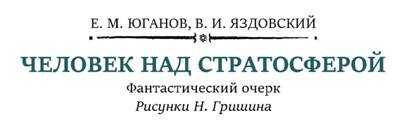 Е. М. ЮГАНОВ, В. И. ЯЗДОВСКИЙ

ЧЕЛОВЕК НАД СТРАТОСФЕРОЙ

Фантастический очерк

Рисунки Н. Гришина